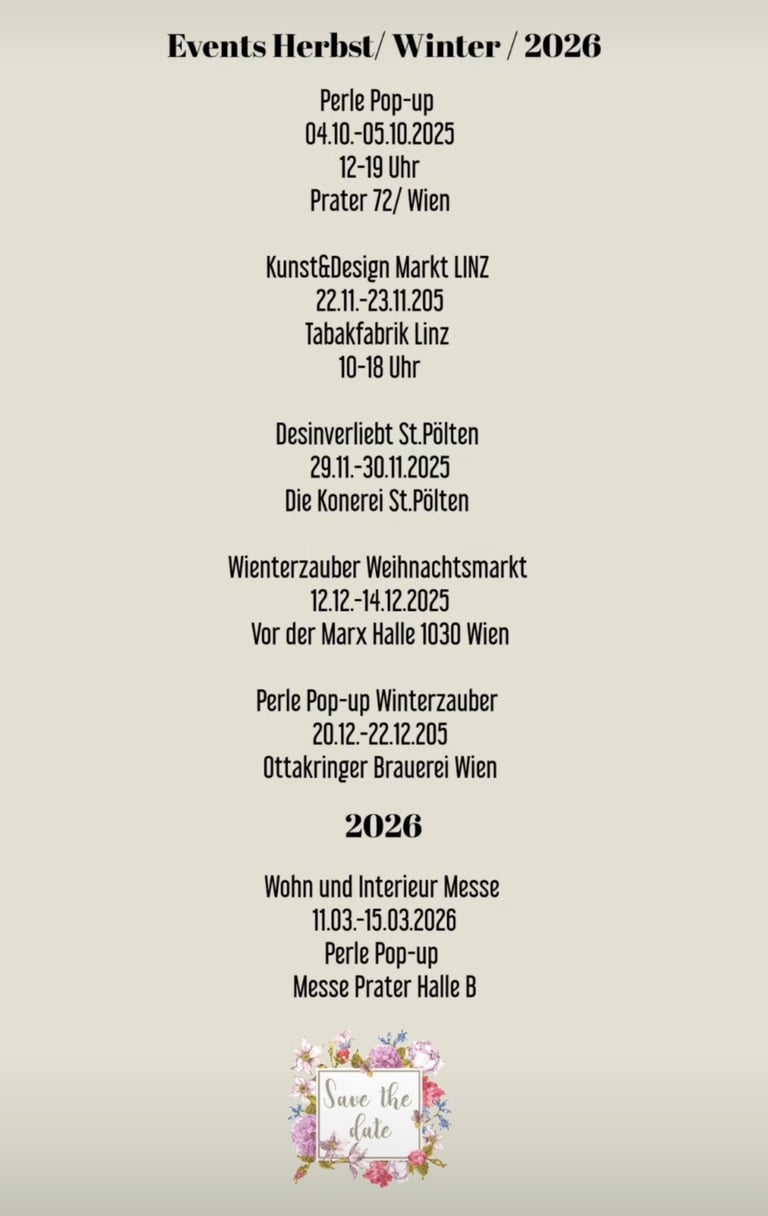 Events Herbst/ Winter / 2026

Perle Pop-up
04.10.-05.10.2025
12-19 Uhr
Prater 72/ Wien

Kunst&Design Markt LINZ
22.11.-23.11.205
Tabakfabrik Linz
10-18 Uhr

Desinverliebt St.Pölten
29.11.-30.11.2025
Die Konerei St.Pölten

Wienterzauber Weihnachtsmarkt
12.12.-14.12.2025
Vor der Marx Halle 1030 Wien

Perle Pop-up Winterzauber
20.12.-22.12.205
Ottakringer Brauerei Wien

2026

Wohn und Interieur Messe
11.03.-15.03.2026
Perle Pop-up
Messe Prater Halle B

Save the date